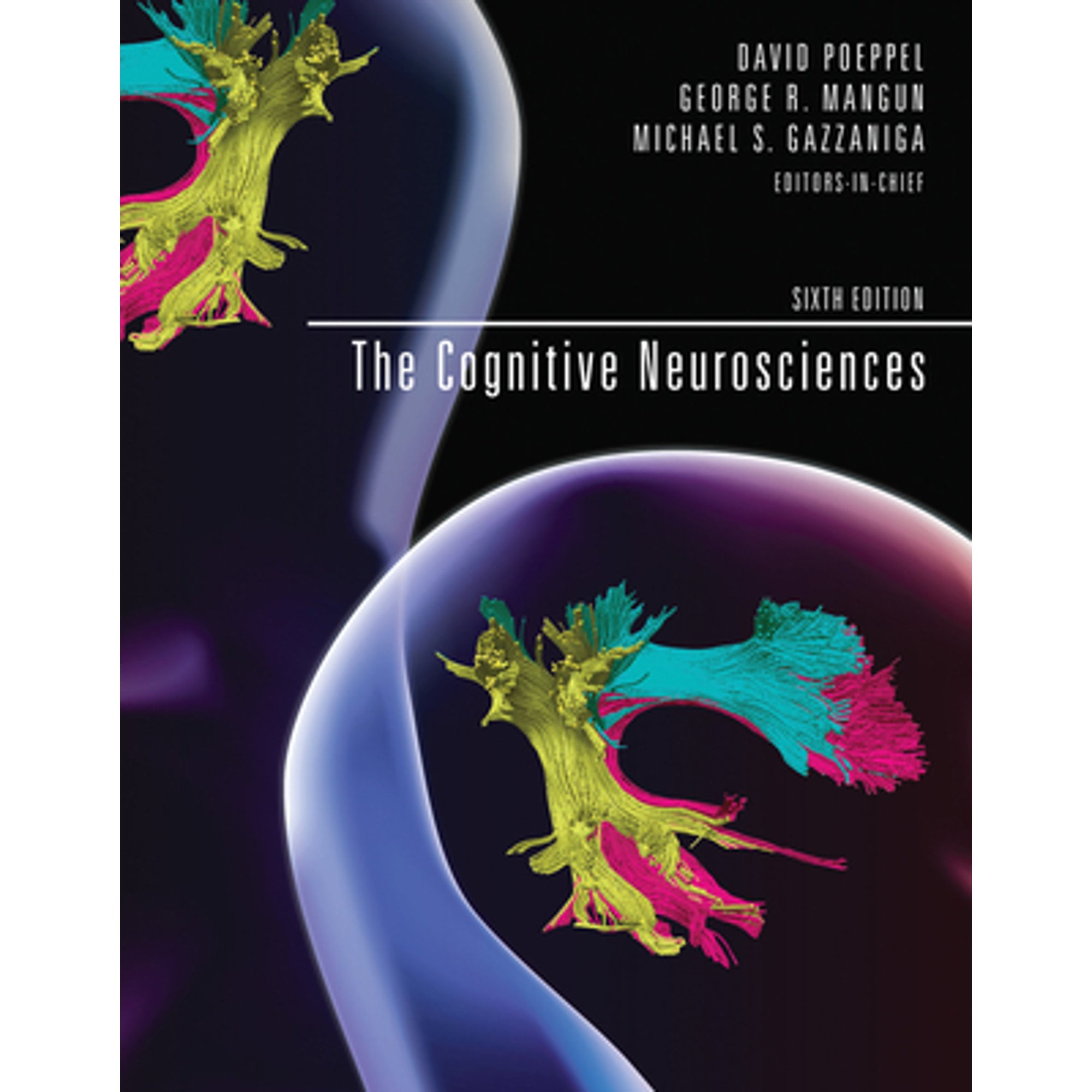 DAVID POEPPEL
GEORGE R. MANGUN
MICHAEL S. GAZZANIGA
EDITORS-IN-CHIEF

SIXTH EDITION

The Cognitive Neurosciences